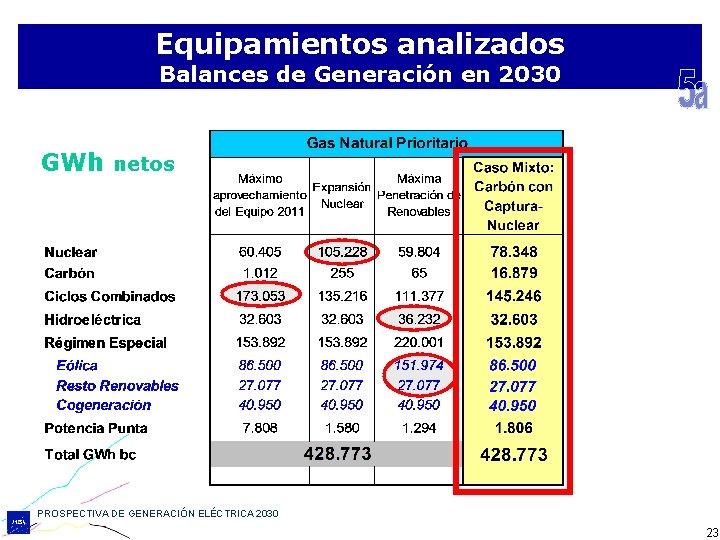 Equipamientos analizados
Balances de Generación en 2030

5a

GWh netos

| | Gas Natural Prioritario | | | |
|---|---|---|---|---|
| | Máximo aprovechamiento del Equipo 2011 | Expansión Nuclear | Máxima Penetración de Renovables | Caso Mixto: Carbón con Captura-Nuclear |
| Nuclear | 60.405 | 105.228 | 59.804 | 78.348 |
| Carbón | 1.012 | 255 | 65 | 16.879 |
| Ciclos Combinados | 173.053 | 135.216 | 111.377 | 145.246 |
| Hidroeléctrica | 32.603 | 32.603 | 36.232 | 32.603 |
| Régimen Especial | 153.892 | 153.892 | 220.001 | 153.892 |
| Eólica | 86.500 | 86.500 | 151.974 | 86.500 |
| Resto Renovables | 27.077 | 27.077 | 27.077 | 27.077 |
| Cogeneración | 40.950 | 40.950 | 40.950 | 40.950 |
| Potencia Punta | 7.808 | 1.580 | 1.294 | 1.806 |
| Total GWh bc | 428.773 | | | 428.773 |

PROSPECTIVA DE GENERACIÓN ELÉCTRICA 2030

23